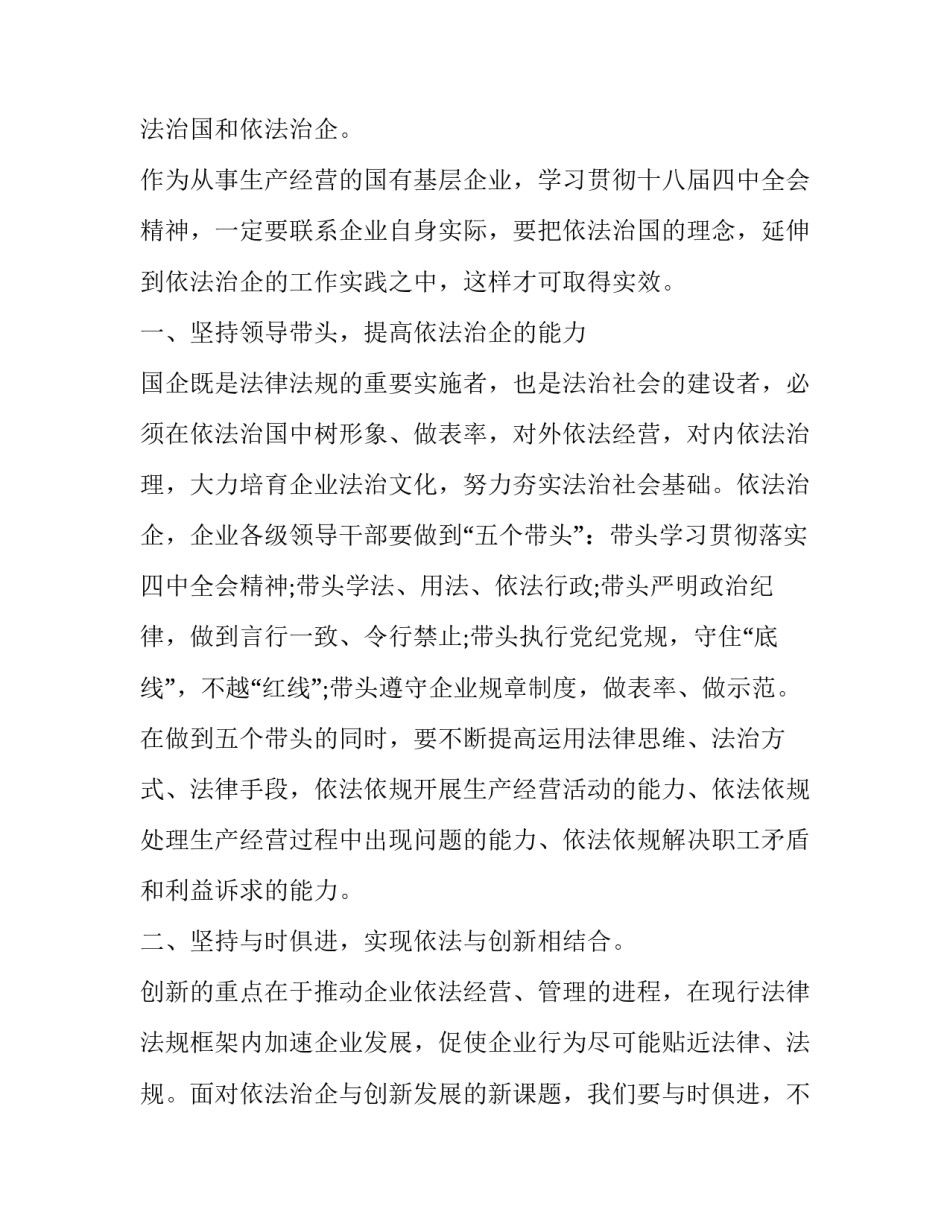 法治国和依法治企。

作为从事生产经营的国有基层企业，学习贯彻十八届四中全会精神，一定要联系企业自身实际，要把依法治国的理念，延伸到依法治企的工作实践之中，这样才可取得实效。

一、坚持领导带头，提高依法治企的能力

国企既是法律法规的重要实施者，也是法治社会的建设者，必须在依法治国中树形象、做表率，对外依法经营，对内依法治理，大力培育企业法治文化，努力夯实法治社会基础。依法治企，企业各级领导干部要做到“五个带头”：带头学习贯彻落实四中全会精神;带头学法、用法、依法行政;带头严明政治纪律，做到言行一致、令行禁止;带头执行党纪党规，守住“底线”，不越“红线”;带头遵守企业规章制度，做表率、做示范。在做到五个带头的同时，要不断提高运用法律思维、法治方式、法律手段，依法依规开展生产经营活动的能力、依法依规处理生产经营过程中出现问题的能力、依法依规解决职工矛盾和利益诉求的能力。

二、坚持与时俱进，实现依法与创新相结合。

创新的重点在于推动企业依法经营、管理的进程，在现行法律法规框架内加速企业发展，促使企业行为尽可能贴近法律、法规。面对依法治企与创新发展的新课题，我们要与时俱进，不